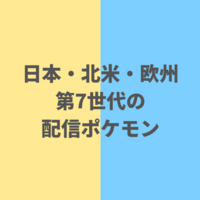 日本・北米・欧州
第7世代の
配信ポケモン